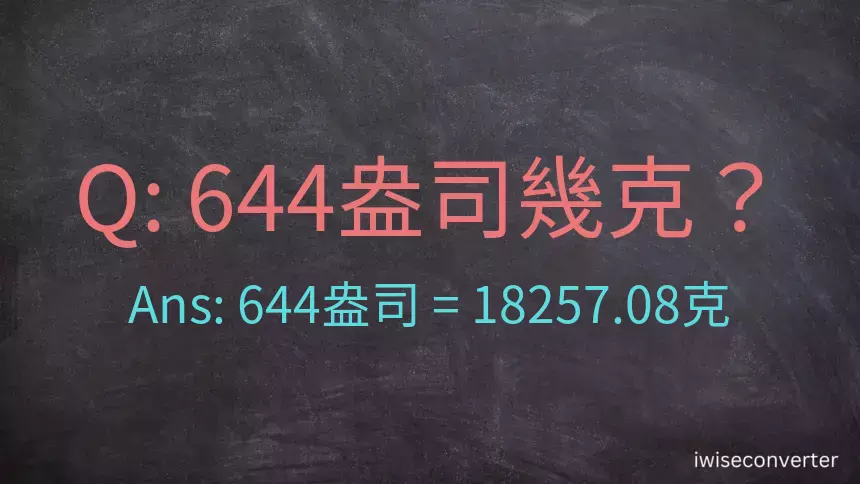 Q: 644盎司幾克？

Ans: 644盎司 = 18257.08克

iwiseconverter